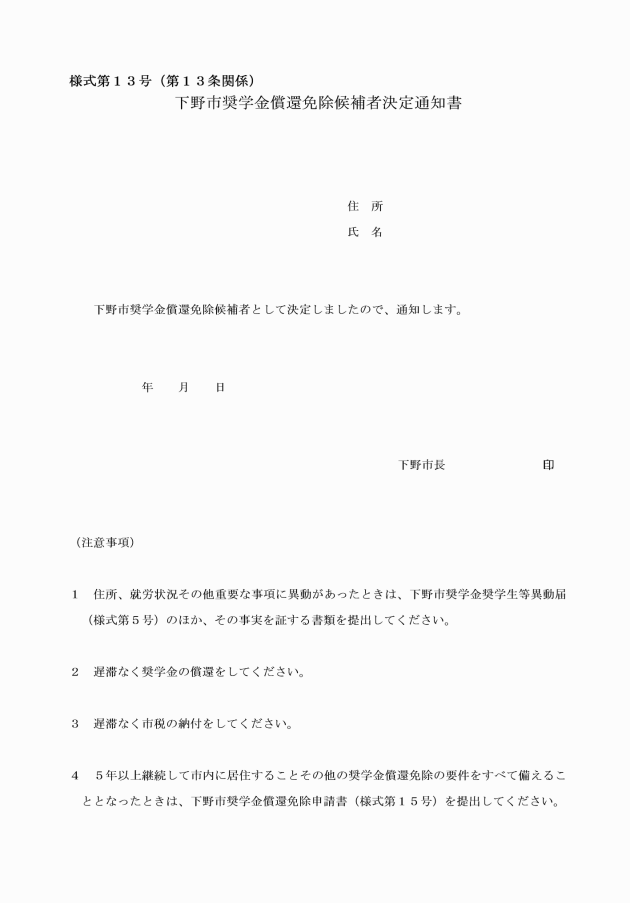 様式第１３号（第１３条関係）

下野市奨学金償還免除候補者決定通知書

住　所

氏　名

下野市奨学金償還免除候補者として決定しましたので、通知します。

年　　月　　日

下野市長　　　　　　　印

（注意事項）

１　住所、就労状況その他重要な事項に異動があったときは、下野市奨学金奨学生等異動届（様式第５号）のほか、その事実を証する書類を提出してください。

２　遅滞なく奨学金の償還をしてください。

３　遅滞なく市税の納付をしてください。

４　５年以上継続して市内に居住することその他の奨学金償還免除の要件をすべて備えることとなったときは、下野市奨学金償還免除申請書（様式第１５号）を提出してください。